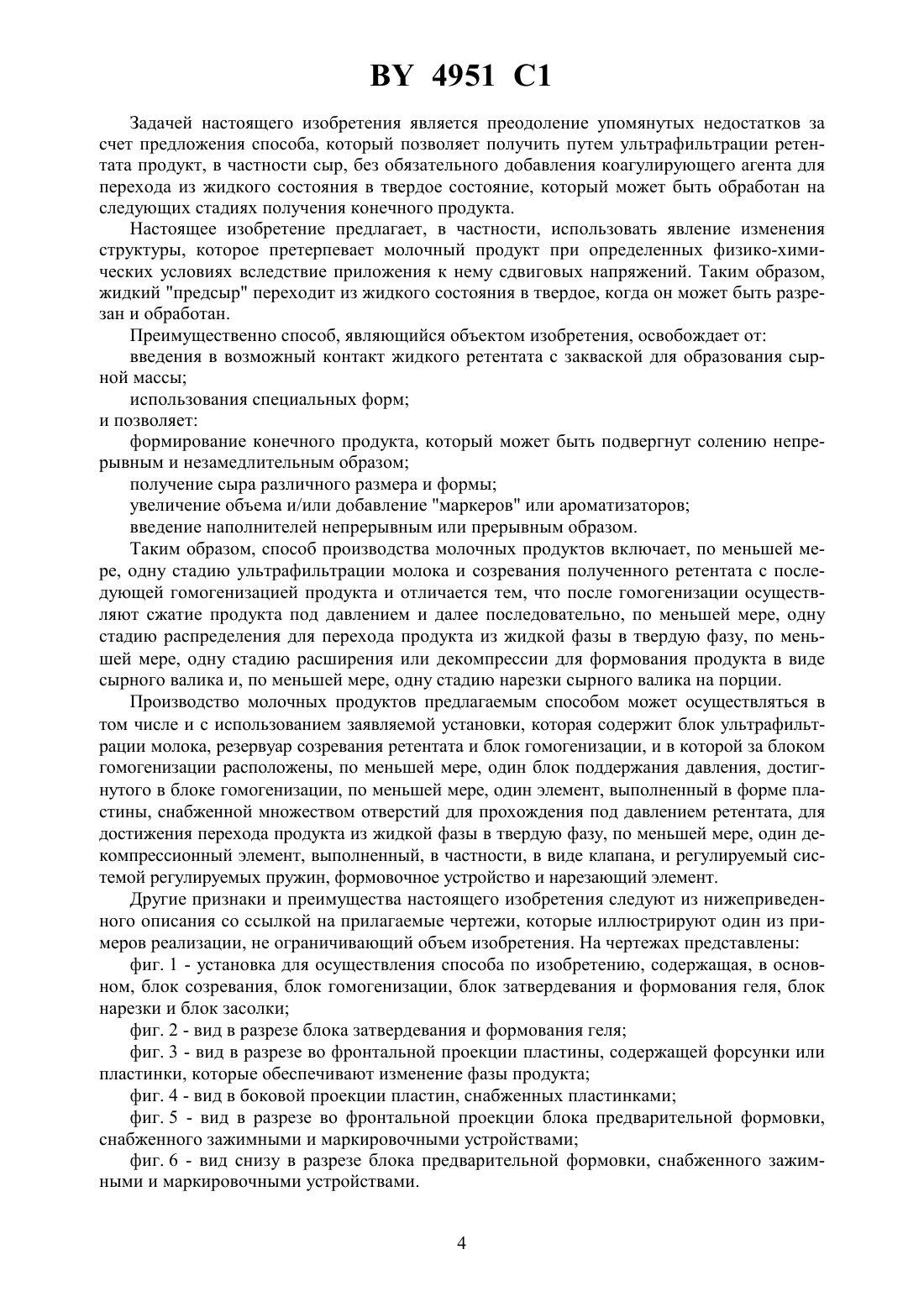 BY 4951 C1

Задачей настоящего изобретения является преодоление упомянутых недостатков за счет предложения способа, который позволяет получить путем ультрафильтрации ретентата продукт, в частности сыр, без обязательного добавления коагулирующего агента для перехода из жидкого состояния в твердое состояние, который может быть обработан на следующих стадиях получения конечного продукта.

Настоящее изобретение предлагает, в частности, использовать явление изменения структуры, которое претерпевает молочный продукт при определенных физико-химических условиях вследствие приложения к нему сдвиговых напряжений. Таким образом, жидкий "предсыр" переходит из жидкого состояния в твердое, когда он может быть разрезан и обработан.

Преимущественно способ, являющийся объектом изобретения, освобождает от:

введения в возможный контакт жидкого ретентата с закваской для образования сырной массы;

использования специальных форм;

и позволяет:

формирование конечного продукта, который может быть подвергнут солению непрерывным и незамедлительным образом;

получение сыра различного размера и формы;

увеличение объема и/или добавление "маркеров" или ароматизаторов;

введение наполнителей непрерывным или прерывным образом.

Таким образом, способ производства молочных продуктов включает, по меньшей мере, одну стадию ультрафильтрации молока и созревания полученного ретентата с последующей гомогенизацией продукта и отличается тем, что после гомогенизации осуществляют сжатие продукта под давлением и далее последовательно, по меньшей мере, одну стадию распределения для перехода продукта из жидкой фазы в твердую фазу, по меньшей мере, одну стадию расширения или декомпрессии для формования продукта в виде сырного валика и, по меньшей мере, одну стадию нарезки сырного валика на порции.

Производство молочных продуктов предлагаемым способом может осуществляться в том числе и с использованием заявляемой установки, которая содержит блок ультрафильтрации молока, резервуар созревания ретентата и блок гомогенизации, и в которой за блоком гомогенизации расположены, по меньшей мере, один блок поддержания давления, достигнутого в блоке гомогенизации, по меньшей мере, один элемент, выполненный в форме пластины, снабженной множеством отверстий для прохождения под давлением ретентата, для достижения перехода продукта из жидкой фазы в твердую фазу, по меньшей мере, один декомпрессионный элемент, выполненный, в частности, в виде клапана, и регулируемый системой регулируемых пружин, формовочное устройство и нарезающий элемент.

Другие признаки и преимущества настоящего изобретения следуют из нижеприведенного описания со ссылкой на прилагаемые чертежи, которые иллюстрируют один из примеров реализации, не ограничивающий объем изобретения. На чертежах представлены:

фиг. 1 - установка для осуществления способа по изобретению, содержащая, в основном, блок созревания, блок гомогенизации, блок затвердевания и формования геля, блок нарезки и блок засолки;

фиг. 2 - вид в разрезе блока затвердевания и формования геля;

фиг. 3 - вид в разрезе во фронтальной проекции пластины, содержащей форсунки или пластинки, которые обеспечивают изменение фазы продукта;

фиг. 4 - вид в боковой проекции пластин, снабженных пластинками;

фиг. 5 - вид в разрезе во фронтальной проекции блока предварительной формовки, снабженного зажимными и маркировочными устройствами;

фиг. 6 - вид снизу в разрезе блока предварительной формовки, снабженного зажимными и маркировочными устройствами.

4